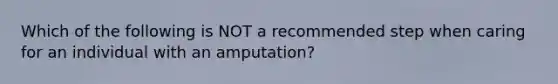 Which of the following is NOT a recommended step when caring for an individual with an amputation?